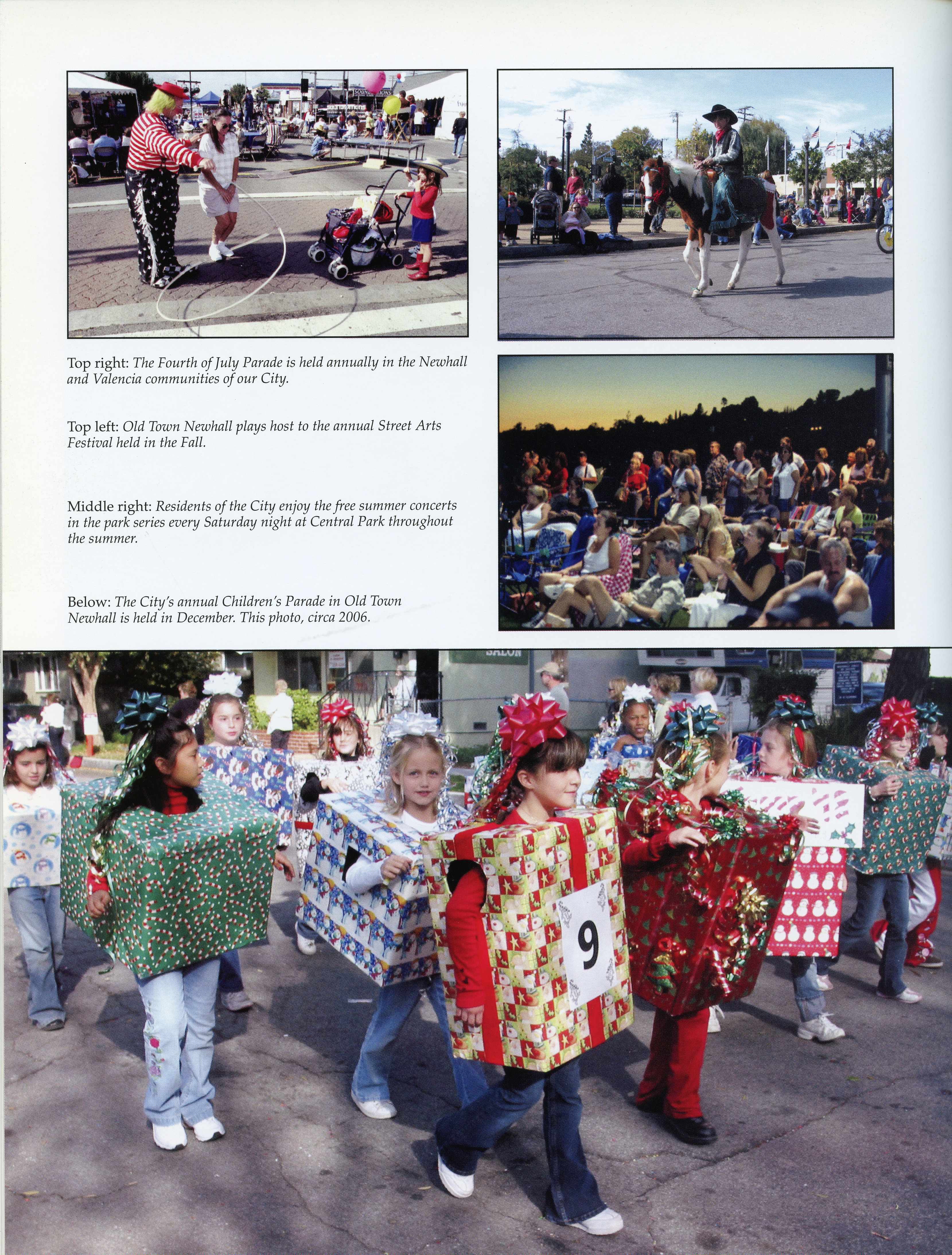 Top right: The Fourth of July Parade is held annually in the Newhall and Valencia communities of our City.

Top left: Old Town Newhall plays host to the annual Street Arts Festival held in the Fall.

Middle right: Residents of the City enjoy the free summer concerts in the park series every Saturday night at Central Park throughout the summer.

Below: The City's annual Children's Parade in Old Town Newhall is held in December. This photo, circa 2006.

9